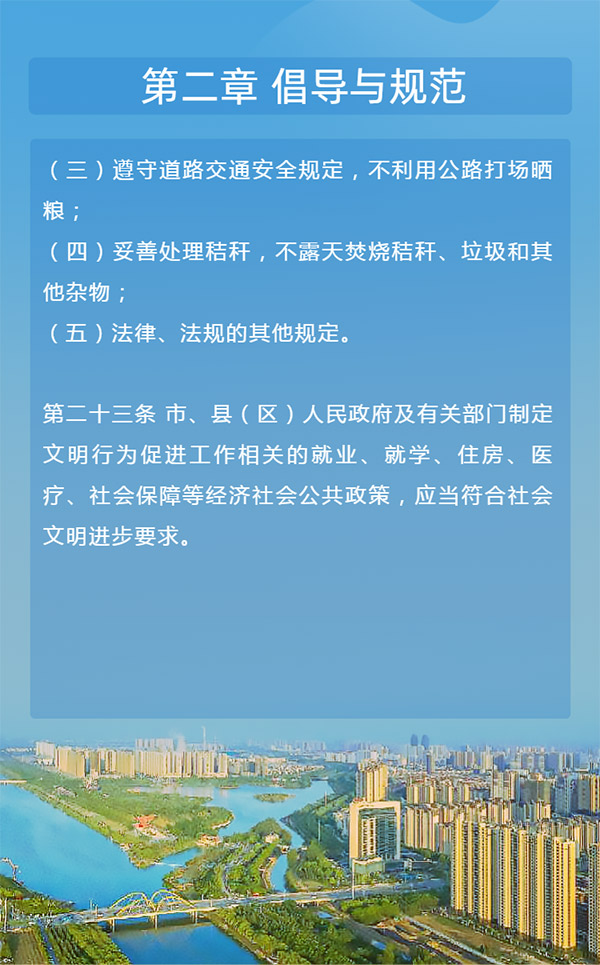 第二章 倡导与规范

（三）遵守道路交通安全规定，不利用公路打场晒粮；

（四）妥善处理秸秆，不露天焚烧秸秆、垃圾和其他杂物；

（五）法律、法规的其他规定。

第二十三条 市、县（区）人民政府及有关部门制定文明行为促进工作相关的就业、就学、住房、医疗、社会保障等经济社会公共政策，应当符合社会文明进步要求。